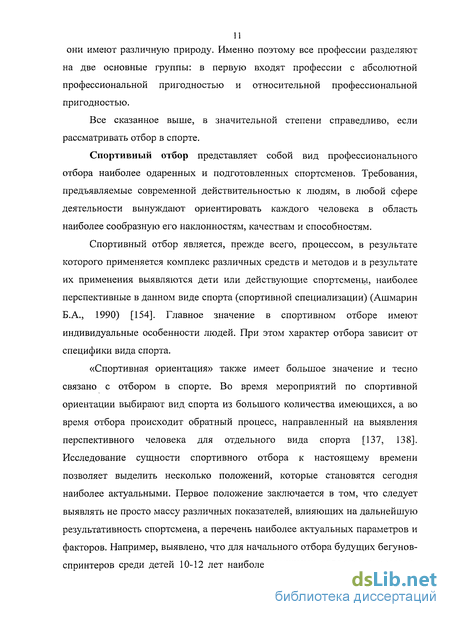 11

они имеют различную природу. Именно поэтому все профессии разделяют на две основные группы: в первую входят профессии с абсолютной профессиональной пригодностью и относительной профессиональной пригодностью.

Все сказанное выше, в значительной степени справедливо, если рассматривать отбор в спорте.

**Спортивный отбор** представляет собой вид профессионального отбора наиболее одаренных и подготовленных спортсменов. Требования, предъявляемые современной действительностью к людям, в любой сфере деятельности вынуждают ориентировать каждого человека в область наиболее сообразную его наклонностям, качествам и способностям.

Спортивный отбор является, прежде всего, процессом, в результате которого применяется комплекс различных средств и методов и в результате их применения выявляются дети или действующие спортсмены, наиболее перспективные в данном виде спорта (спортивной специализации) (Ашмарин Б.А., 1990) [154]. Главное значение в спортивном отборе имеют индивидуальные особенности людей. При этом характер отбора зависит от специфики вида спорта.

«Спортивная ориентация» также имеет большое значение и тесно связано с отбором в спорте. Во время мероприятий по спортивной ориентации выбирают вид спорта из большого количества имеющихся, а во время отбора происходит обратный процесс, направленный на выявления перспективного человека для отдельного вида спорта [137, 138]. Исследование сущности спортивного отбора к настоящему времени позволяет выделить несколько положений, которые становятся сегодня наиболее актуальными. Первое положение заключается в том, что следует выявлять не просто массу различных показателей, влияющих на дальнейшую результативность спортсмена, а перечень наиболее актуальных параметров и факторов. Например, выявлено, что для начального отбора будущих бегунов-спринтеров среди детей 10-12 лет наиболе

dsLib.net
библиотека диссертаций